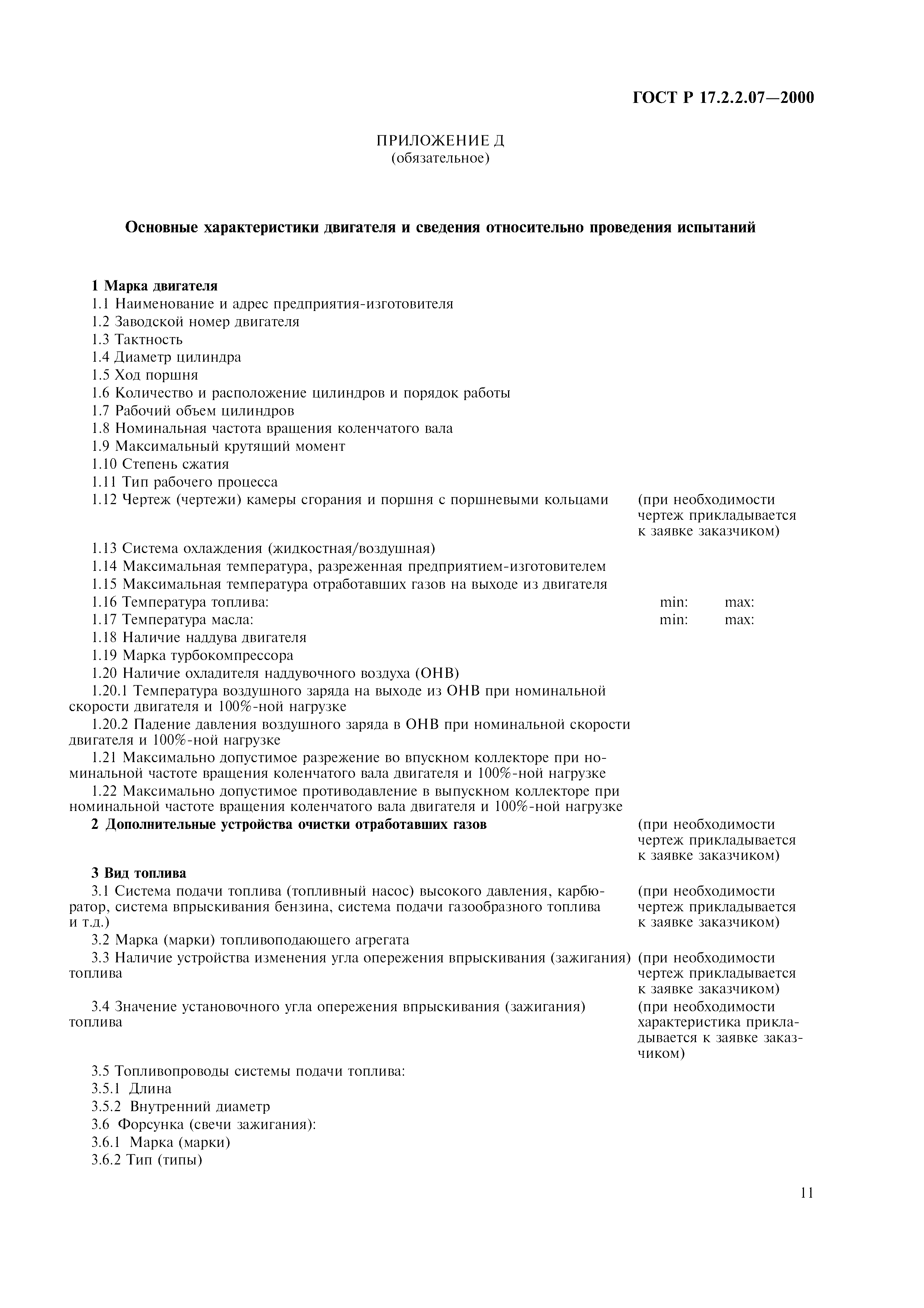 ГОСТ Р 17.2.2.07—2000

ПРИЛОЖЕНИЕ Д
(обязательное)

Основные характеристики двигателя и сведения относительно проведения испытаний

1 Марка двигателя
1.1 Наименование и адрес предприятия-изготовителя
1.2 Заводской номер двигателя
1.3 Тактность
1.4 Диаметр цилиндра
1.5 Ход поршня
1.6 Количество и расположение цилиндров и порядок работы
1.7 Рабочий объем цилиндров
1.8 Номинальная частота вращения коленчатого вала
1.9 Максимальный крутящий момент
1.10 Степень сжатия
1.11 Тип рабочего процесса
1.12 Чертеж (чертежи) камеры сгорания и поршня с поршневыми кольцами (при необходимости чертеж прикладывается к заявке заказчиком)
1.13 Система охлаждения (жидкостная/воздушная)
1.14 Максимальная температура, разреженная предприятием-изготовителем
1.15 Максимальная температура отработавших газов на выходе из двигателя
1.16 Температура топлива: min: max:
1.17 Температура масла: min: max:
1.18 Наличие наддува двигателя
1.19 Марка турбокомпрессора
1.20 Наличие охладителя наддувочного воздуха (ОНВ)
1.20.1 Температура воздушного заряда на выходе из ОНВ при номинальной скорости двигателя и 100%-ной нагрузке
1.20.2 Падение давления воздушного заряда в ОНВ при номинальной скорости двигателя и 100%-ной нагрузке
1.21 Максимально допустимое разрежение во впускном коллекторе при номинальной частоте вращения коленчатого вала двигателя и 100%-ной нагрузке
1.22 Максимально допустимое противодавление в выпускном коллекторе при номинальной частоте вращения коленчатого вала двигателя и 100%-ной нагрузке
2 Дополнительные устройства очистки отработавших газов (при необходимости чертеж прикладывается к заявке заказчиком)

3 Вид топлива
3.1 Система подачи топлива (топливный насос) высокого давления, карбюратор, система впрыскивания бензина, система подачи газообразного топлива и т.д.) (при необходимости чертеж прикладывается к заявке заказчиком)
3.2 Марка (марки) топливоподающего агрегата
3.3 Наличие устройства изменения угла опережения впрыскивания (зажигания) топлива (при необходимости чертеж прикладывается к заявке заказчиком)
3.4 Значение установочного угла опережения впрыскивания (зажигания) топлива (при необходимости характеристика прикладывается к заявке заказчиком)

3.5 Топливопроводы системы подачи топлива:
3.5.1 Длина
3.5.2 Внутренний диаметр
3.6 Форсунка (свечи зажигания):
3.6.1 Марка (марки)
3.6.2 Тип (типы)

11